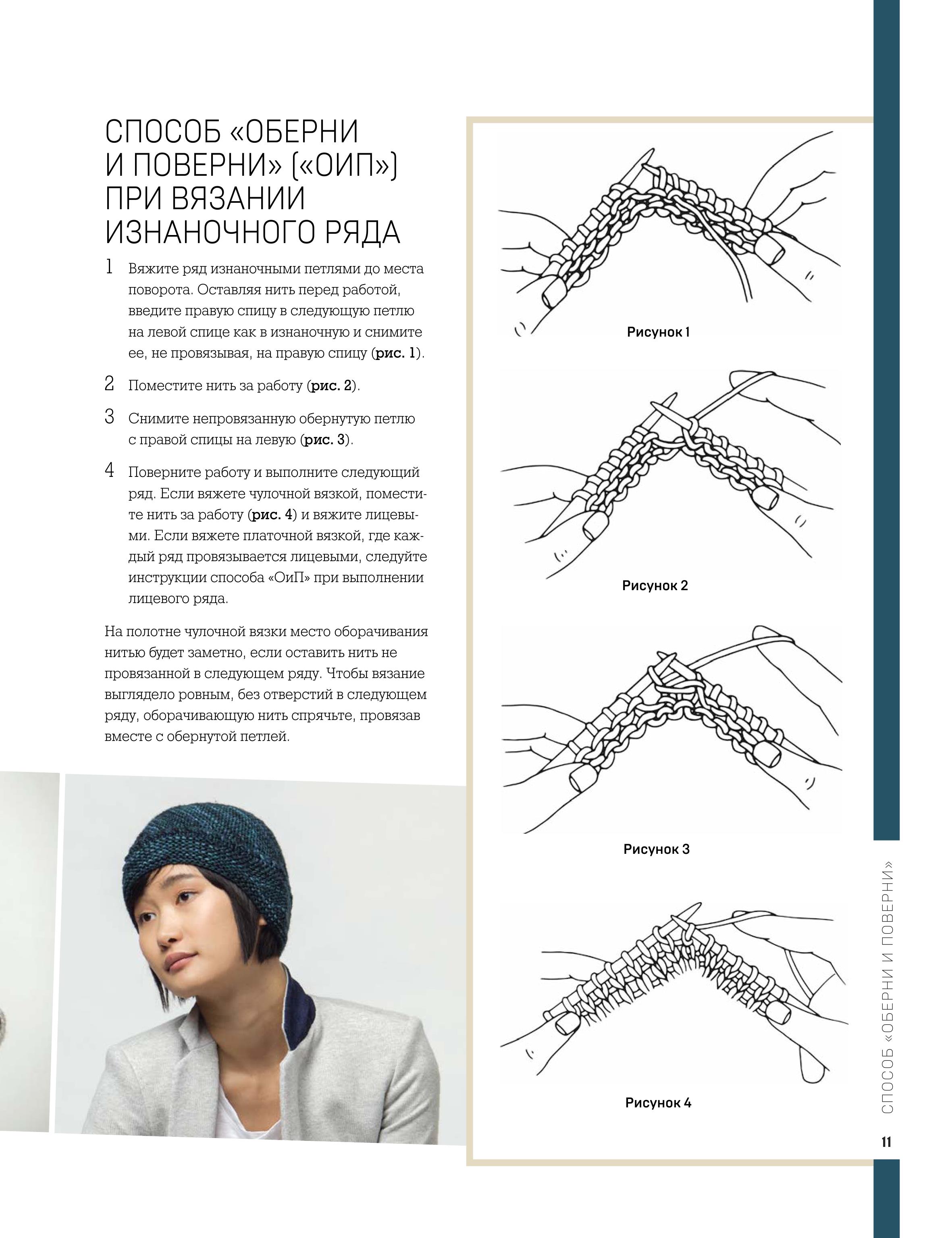 СПОСОБ «ОБЕРНИ И ПОВЕРНИ» («ОИП») ПРИ ВЯЗАНИИ ИЗНАНОЧНОГО РЯДА

1 Вяжите ряд изнаночными петлями до места поворота. Оставляя нить перед работой, введите правую спицу в следующую петлю на левой спице как в изнаночную и снимите ее, не провязывая, на правую спицу (рис. 1).

2 Поместите нить за работу (рис. 2).

3 Снимите непровязанную обернутую петлю с правой спицы на левую (рис. 3).

4 Поверните работу и выполните следующий ряд. Если вяжете чулочной вязкой, поместите нить за работу (рис. 4) и вяжите лицевыми. Если вяжете платочной вязкой, где каждый ряд провязывается лицевыми, следуйте инструкции способа «ОиП» при выполнении лицевого ряда.

На полотне чулочной вязки место оборачивания нитью будет заметно, если оставить нить не провязанной в следующем ряду. Чтобы вязание выглядело ровным, без отверстий в следующем ряду, оборачивающую нить спрячьте, провязав вместе с обернутой петлей.

Рисунок 1

Рисунок 2

Рисунок 3

Рисунок 4

СПОСОБ «ОБЕРНИ И ПОВЕРНИ»

11